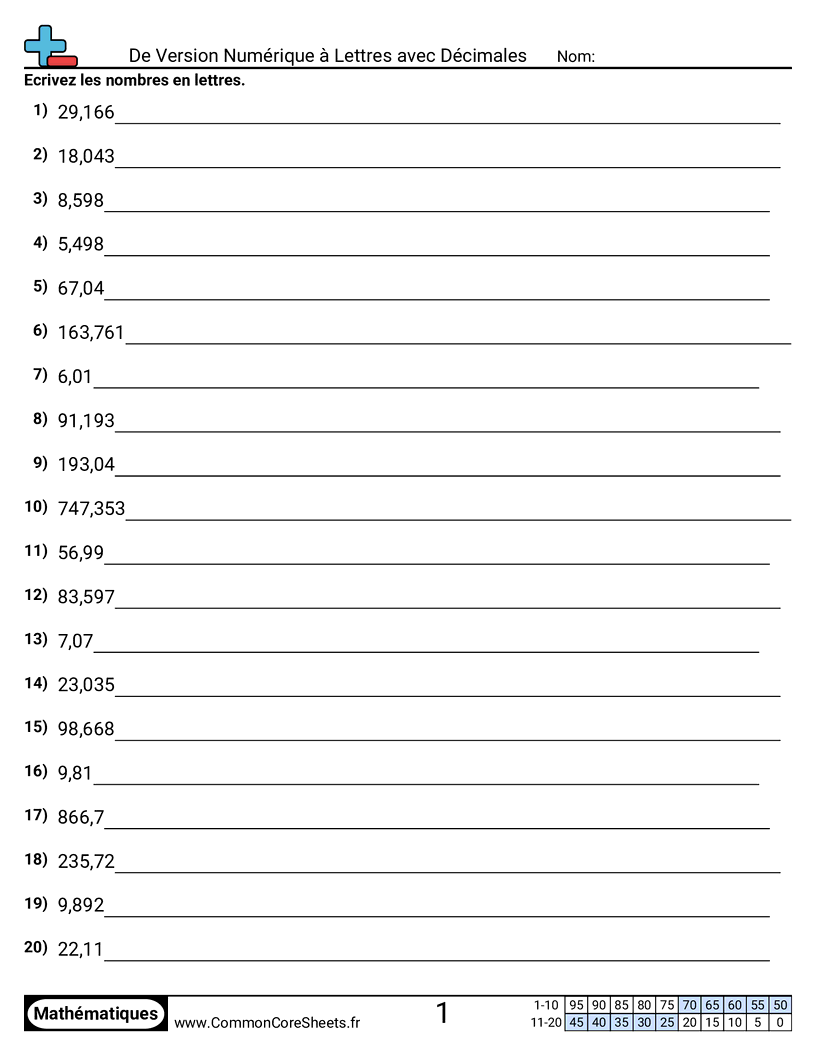 De Version Numérique à Lettres avec Décimales Nom:

Ecrivez les nombres en lettres.

1) 29,166

2) 18,043

3) 8,598

4) 5,498

5) 67,04

6) 163,761

7) 6,01

8) 91,193

9) 193,04

10) 747,353

11) 56,99

12) 83,597

13) 7,07

14) 23,035

15) 98,668

16) 9,81

17) 866,7

18) 235,72

19) 9,892

20) 22,11

Mathématiques www.CommonCoreSheets.fr 1

| 1-10 | 95 | 90 | 85 | 80 | 75 | 70 | 65 | 60 | 55 | 50 |
|---|---|---|---|---|---|---|---|---|---|---|
| 11-20 | 45 | 40 | 35 | 30 | 25 | 20 | 15 | 10 | 5 | 0 |